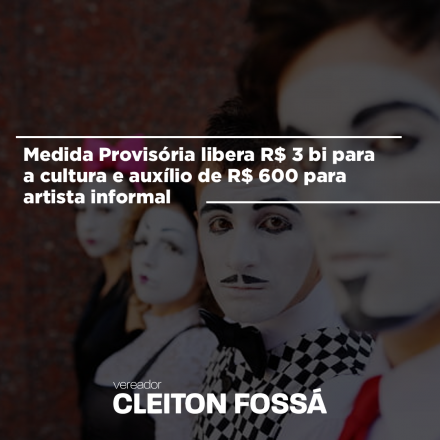 Medida Provisória libera R$ 3 bi para a cultura e auxílio de R$ 600 para artista informal

vereador
CLEITON FOSSÁ